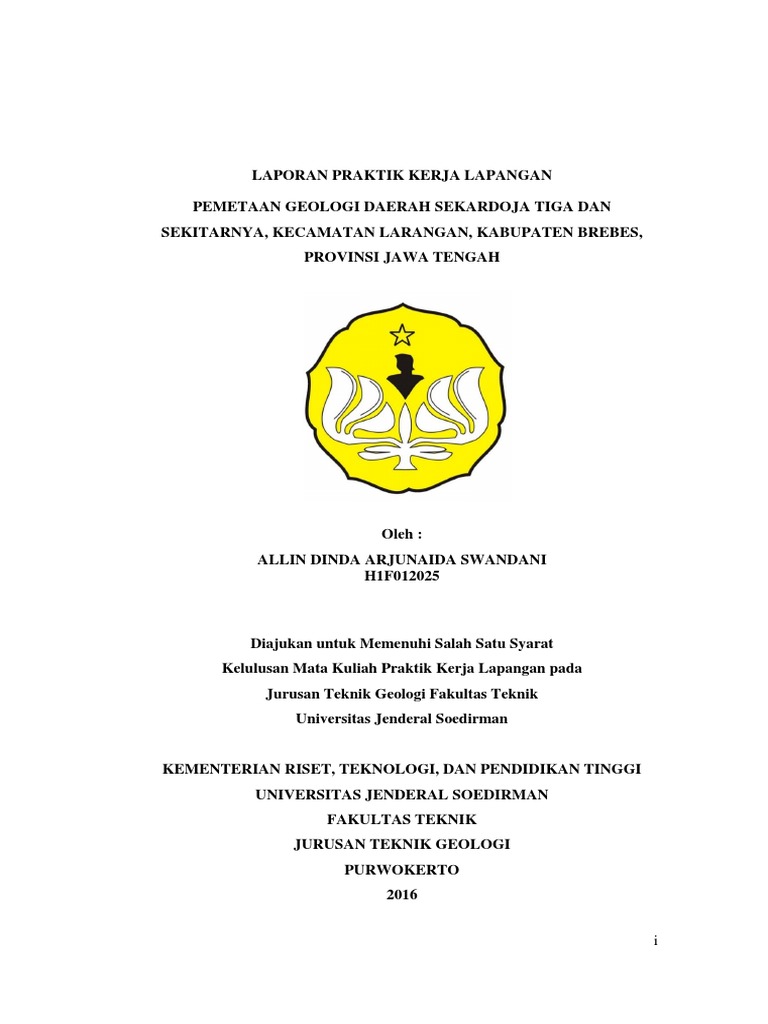 LAPORAN PRAKTIK KERJA LAPANGAN

PEMETAAN GEOLOGI DAERAH SEKARDOJA TIGA DAN SEKITARNYA, KECAMATAN LARANGAN, KABUPATEN BREBES, PROVINSI JAWA TENGAH

Oleh :
ALLIN DINDA ARJUNAIDA SWANDANI
H1F012025

Diajukan untuk Memenuhi Salah Satu Syarat
Kelulusan Mata Kuliah Praktik Kerja Lapangan pada
Jurusan Teknik Geologi Fakultas Teknik
Universitas Jenderal Soedirman

KEMENTERIAN RISET, TEKNOLOGI, DAN PENDIDIKAN TINGGI
UNIVERSITAS JENDERAL SOEDIRMAN
FAKULTAS TEKNIK
JURUSAN TEKNIK GEOLOGI
PURWOKERTO
2016

i